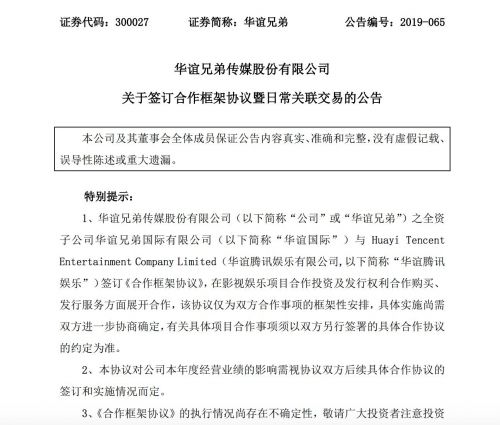 证券代码：300027　　证券简称：华谊兄弟　　公告编号：2019-065

华谊兄弟传媒股份有限公司

关于签订合作框架协议暨日常关联交易的公告

本公司及其董事会全体成员保证公告内容真实、准确和完整，没有虚假记载、误导性陈述或重大遗漏。

特别提示：

1、华谊兄弟传媒股份有限公司（以下简称“公司”或“华谊兄弟”）之全资子公司华谊兄弟国际有限公司（以下简称“华谊国际”）与 Huayi Tencent Entertainment Company Limited（华谊腾讯娱乐有限公司，以下简称“华谊腾讯娱乐”）签订《合作框架协议》，在影视娱乐项目合作投资及发行权利合作购买、发行服务方面展开合作，该协议仅为双方合作事项的框架性安排，具体实施尚需双方进一步协商确定，有关具体项目合作事项须以双方另行签署的具体合作协议的约定为准。

2、本协议对公司本年度经营业绩的影响需视协议双方后续具体合作协议的签订和实施情况而定。

3、《合作框架协议》的执行情况尚存在不确定性，敬请广大投资者注意投资